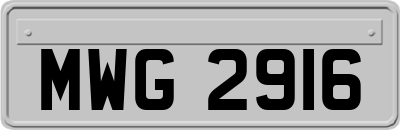 MWG 2916